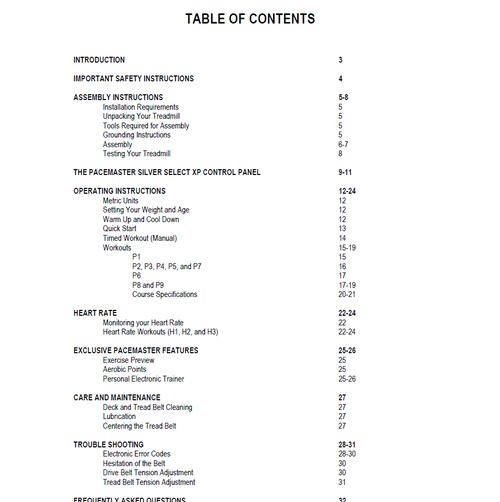 TABLE OF CONTENTS

INTRODUCTION 3

IMPORTANT SAFETY INSTRUCTIONS 4

ASSEMBLY INSTRUCTIONS 5-8
Installation Requirements 5
Unpacking Your Treadmill 5
Tools Required for Assembly 5
Grounding Instructions 5
Assembly 6-7
Testing Your Treadmill 8

THE PACEMASTER SILVER SELECT XP CONTROL PANEL 9-11

OPERATING INSTRUCTIONS 12-24
Metric Units 12
Setting Your Weight and Age 12
Warm Up and Cool Down 12
Quick Start 13
Timed Workout (Manual) 14
Workouts 15-19
P1 15
P2, P3, P4, P5, and P7 16
P6 17
P8 and P9 17-19
Course Specifications 20-21

HEART RATE 22-24
Monitoring your Heart Rate 22
Heart Rate Workouts (H1, H2, and H3) 22-24

EXCLUSIVE PACEMASTER FEATURES 25-26
Exercise Preview 25
Aerobic Points 25
Personal Electronic Trainer 25-26

CARE AND MAINTENANCE 27
Deck and Tread Belt Cleaning 27
Lubrication 27
Centering the Tread Belt 27

TROUBLE SHOOTING 28-31
Electronic Error Codes 28-30
Hesitation of the Belt 30
Drive Belt Tension Adjustment 30
Tread Belt Tension Adjustment 31

FREQUENTLY ASKED QUESTIONS 32